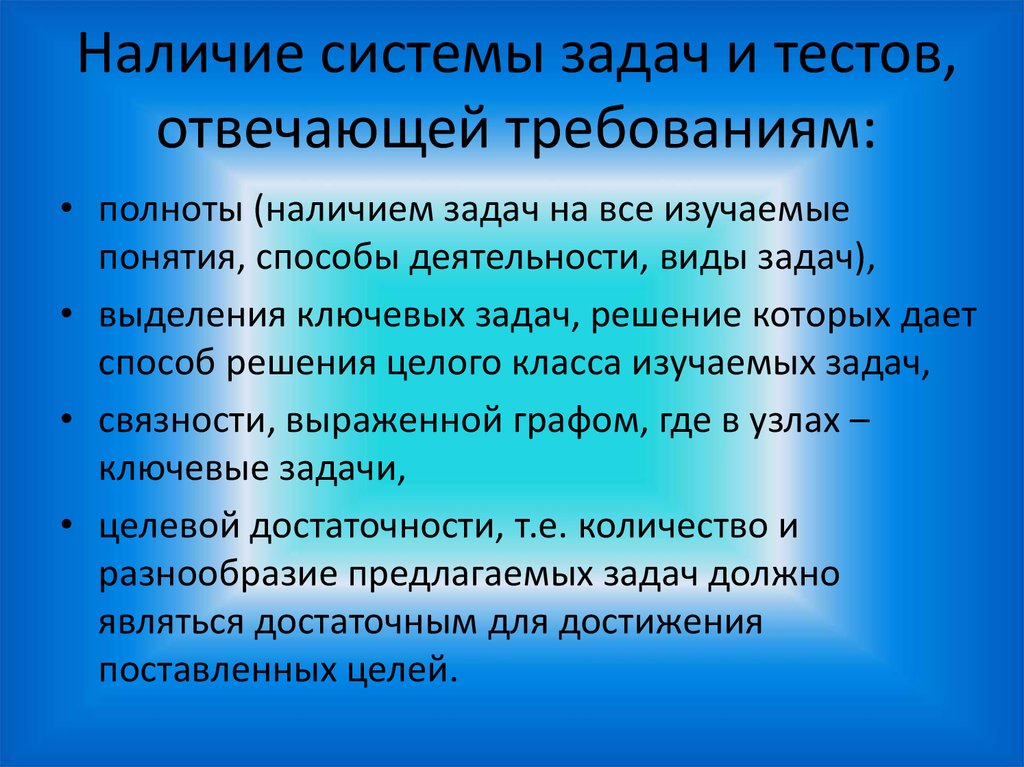 Наличие системы задач и тестов, отвечающей требованиям:

• полноты (наличием задач на все изучаемые понятия, способы деятельности, виды задач),
• выделения ключевых задач, решение которых дает способ решения целого класса изучаемых задач,
• связности, выраженной графом, где в узлах – ключевые задачи,
• целевой достаточности, т.е. количество и разнообразие предлагаемых задач должно являться достаточным для достижения поставленных целей.